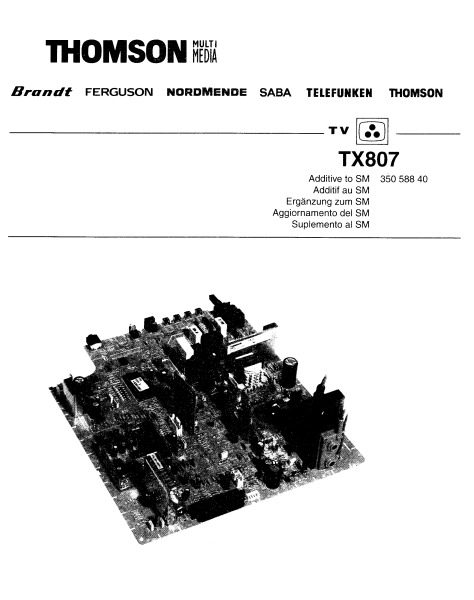 THOMSON MULTI MEDIA

Brandt FERGUSON NORDMENDE SABA TELEFUNKEN THOMSON

TV

TX807

Additive to SM 350 588 40
Additif au SM
Ergänzung zum SM
Aggiornamento del SM
Suplemento al SM